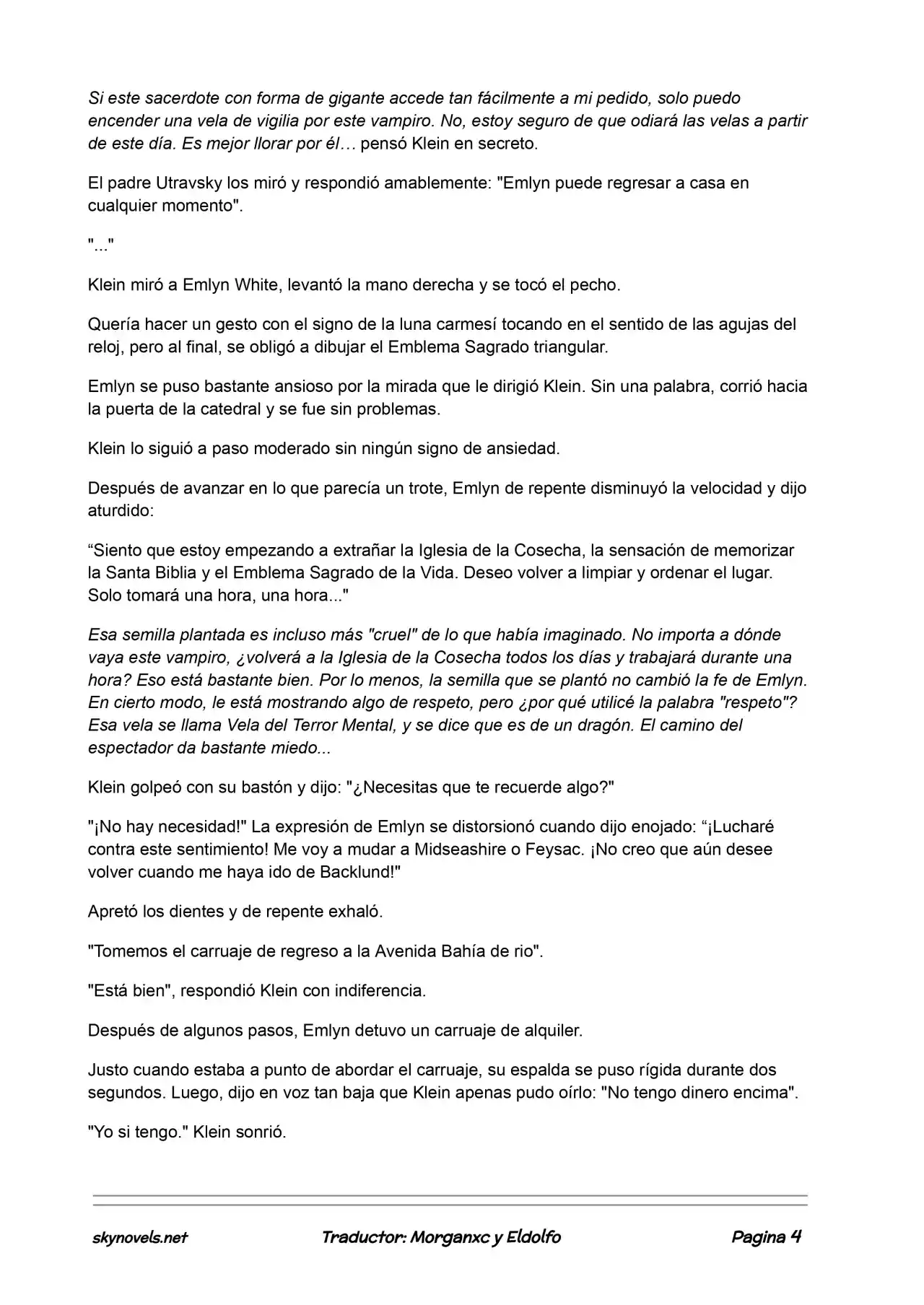 Si este sacerdote con forma de gigante accede tan fácilmente a mi pedido, solo puedo encender una vela de vigilia por este vampiro. No, estoy seguro de que odiará las velas a partir de este día. Es mejor llorar por él… pensó Klein en secreto.

El padre Utravsky los miró y respondió amablemente: "Emlyn puede regresar a casa en cualquier momento".

"..."

Klein miró a Emlyn White, levantó la mano derecha y se tocó el pecho.

Quería hacer un gesto con el signo de la luna carmesí tocando en el sentido de las agujas del reloj, pero al final, se obligó a dibujar el Emblema Sagrado triangular.

Emlyn se puso bastante ansioso por la mirada que le dirigió Klein. Sin una palabra, corrió hacia la puerta de la catedral y se fue sin problemas.

Klein lo siguió a paso moderado sin ningún signo de ansiedad.

Después de avanzar en lo que parecía un trote, Emlyn de repente disminuyó la velocidad y dijo aturdido:

"Siento que estoy empezando a extrañar la Iglesia de la Cosecha, la sensación de memorizar la Santa Biblia y el Emblema Sagrado de la Vida. Deseo volver a limpiar y ordenar el lugar. Solo tomará una hora, una hora..."

Esa semilla plantada es incluso más "cruel" de lo que había imaginado. No importa a dónde vaya este vampiro, ¿volverá a la Iglesia de la Cosecha todos los días y trabajará durante una hora? Eso está bastante bien. Por lo menos, la semilla que se plantó no cambió la fe de Emlyn. En cierto modo, le está mostrando algo de respeto, pero ¿por qué utilicé la palabra "respeto"? Esa vela se llama Vela del Terror Mental, y se dice que es de un dragón. El camino del espectador da bastante miedo...

Klein golpeó con su bastón y dijo: "¿Necesitas que te recuerde algo?"

"¡No hay necesidad!" La expresión de Emlyn se distorsionó cuando dijo enojado: "¡Lucharé contra este sentimiento! Me voy a mudar a Midseashire o Feysac. ¡No creo que aún desee volver cuando me haya ido de Backlund!"

Apretó los dientes y de repente exhaló.

"Tomemos el carruaje de regreso a la Avenida Bahía de rio".

"Está bien", respondió Klein con indiferencia.

Después de algunos pasos, Emlyn detuvo un carruaje de alquiler.

Justo cuando estaba a punto de abordar el carruaje, su espalda se puso rígida durante dos segundos. Luego, dijo en voz tan baja que Klein apenas pudo oírlo: "No tengo dinero encima".

"Yo si tengo." Klein sonrió.

skynovels.net Traductor: Morganxc y Eldolfo Pagina 4